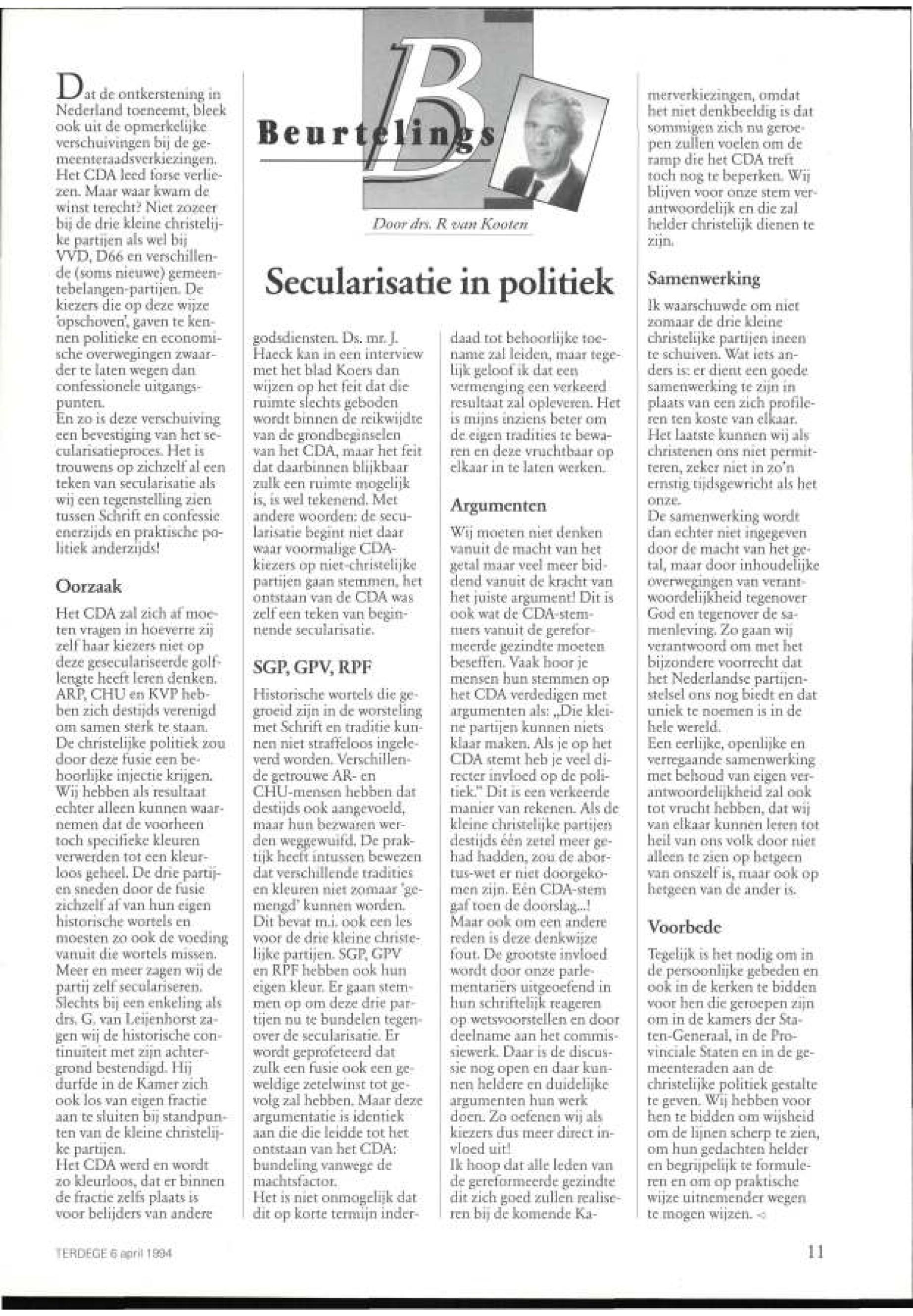 B

Beurtelings

Door drs. R van Kooten

Secularisatie in politiek

Dat de ontkerstening in Nederland toeneemt, bleek ook uit de opmerkelijke verschuivingen bij de gemeenteraadsverkiezingen. Het CDA leed forse verliezen. Maar waar kwam de winst terecht? Niet zozeer bij de drie kleine christelijke partijen als wel bij VVD, D66 en verschillende (soms nieuwe) gemeentebelangen-partijen. De kiezers die op deze wijze 'opschoven', gaven te kennen politieke en economische overwegingen zwaarder te laten wegen dan confessionele uitgangspunten.
En zo is deze verschuiving een bevestiging van het secularisatieproces. Het is trouwens op zichzelf al een teken van secularisatie als wij een tegenstelling zien tussen Schrift en confessie enerzijds en praktische politiek anderzijds!

Oorzaak

Het CDA zal zich af moeten vragen in hoeverre zij zelf haar kiezers niet op deze geseculariseerde golflengte heeft leren denken. ARP, CHU en KVP hebben zich destijds verenigd om samen sterk te staan. De christelijke politiek zou door deze fusie een behoorlijke injectie krijgen. Wij hebben als resultaat echter alleen kunnen waarnemen dat de voorheen toch specifieke kleuren verwerden tot een kleurloos geheel. De drie partijen sneden door de fusie zichzelf af van hun eigen historische wortels en moesten zo ook de voeding vanuit die wortels missen. Meer en meer zagen wij de partij zelf seculariseren. Slechts bij een enkeling als drs. G. van Leijenhorst zagen wij de historische continuïteit met zijn achtergrond bestendigd. Hij durfde in de Kamer zich ook los van eigen fractie aan te sluiten bij standpunten van de kleine christelijke partijen.
Het CDA werd en wordt zo kleurloos, dat er binnen de fractie zelfs plaats is voor belijders van andere godsdiensten. Ds. mr. J. Haeck kan in een interview met het blad Koers dan wijzen op het feit dat die ruimte slechts geboden wordt binnen de reikwijdte van de grondbeginselen van het CDA, maar het feit dat daarbinnen blijkbaar zulk een ruimte mogelijk is, is wel tekenend. Met andere woorden: de secularisatie begint niet daar waar voormalige CDA-kiezers op niet-christelijke partijen gaan stemmen, het ontstaan van de CDA was zelf een teken van beginnende secularisatie.

SGP, GPV, RPF

Historische wortels die gegroeid zijn in de worsteling met Schrift en traditie kunnen niet straffeloos ingeleverd worden. Verschillende getrouwe AR- en CHU-mensen hebben dat destijds ook aangevoeld, maar hun bezwaren werden weggewuifd. De praktijk heeft intussen bewezen dat verschillende tradities en kleuren niet zomaar 'gemengd' kunnen worden. Dit bevat m.i. ook een les voor de drie kleine christelijke partijen. SGP, GPV en RPF hebben ook hun eigen kleur. Er gaan stemmen op om deze drie partijen nu te bundelen tegenover de secularisatie. Er wordt geprofeteerd dat zulk een fusie ook een geweldige zetelwinst tot gevolg zal hebben. Maar deze argumentatie is identiek aan die die leidde tot het ontstaan van het CDA: bundeling vanwege de machtsfactor.
Het is niet onmogelijk dat dit op korte termijn inderdaad tot behoorlijke toename zal leiden, maar tegelijk geloof ik dat een vermenging een verkeerd resultaat zal opleveren. Het is mijns inziens beter om de eigen tradities te bewaren en deze vruchtbaar op elkaar in te laten werken.

Argumenten

Wij moeten niet denken vanuit de macht van het getal maar veel meer biddend vanuit de kracht van het juiste argument! Dit is ook wat de CDA-stemmers vanuit de gereformeerde gezindte moeten beseffen. Vaak hoor je mensen hun stemmen op het CDA verdedigen met argumenten als: „Die kleine partijen kunnen niets klaar maken. Als je op het CDA stemt heb je veel directer invloed op de politiek." Dit is een verkeerde manier van rekenen. Als de kleine christelijke partijen destijds één zetel meer gehad hadden, zou de abortus-wet er niet doorgekomen zijn. Eén CDA-stem gaf toen de doorslag...!
Maar ook om een andere reden is deze denkwijze fout. De grootste invloed wordt door onze parlementariërs uitgeoefend in hun schriftelijk reageren op wetsvoorstellen en door deelname aan het commissiewerk. Daar is de discussie nog open en daar kunnen heldere en duidelijke argumenten hun werk doen. Zo oefenen wij als kiezers dus meer direct invloed uit!
Ik hoop dat alle leden van de gereformeerde gezindte dit zich goed zullen realiseren bij de komende Kamerverkiezingen, omdat het niet denkbeeldig is dat sommigen zich nu geroepen zullen voelen om de ramp die het CDA treft toch nog te beperken. Wij blijven voor onze stem verantwoordelijk en die zal helder christelijk dienen te zijn.

Samenwerking

Ik waarschuwde om niet zomaar de drie kleine christelijke partijen ineen te schuiven. Wat iets anders is: er dient een goede samenwerking te zijn in plaats van een zich profileren ten koste van elkaar. Het laatste kunnen wij als christenen ons niet permitteren, zeker niet in zo'n ernstig tijdsgewricht als het onze.
De samenwerking wordt dan echter niet ingegeven door de macht van het getal, maar door inhoudelijke overwegingen van verantwoordelijkheid tegenover God en tegenover de samenleving. Zo gaan wij verantwoord om met het bijzondere voorrecht dat het Nederlandse partijenstelsel ons nog biedt en dat uniek te noemen is in de hele wereld.
Een eerlijke, openlijke en verregaande samenwerking met behoud van eigen verantwoordelijkheid zal ook tot vrucht hebben, dat wij van elkaar kunnen leren tot heil van ons volk door niet alleen te zien op hetgeen van onszelf is, maar ook op hetgeen van de ander is.

Voorbede

Tegelijk is het nodig om in de persoonlijke gebeden en ook in de kerken te bidden voor hen die geroepen zijn om in de kamers der Staten-Generaal, in de Provinciale Staten en in de gemeenteraden aan de christelijke politiek gestalte te geven. Wij hebben voor hen te bidden om wijsheid om de lijnen scherp te zien, om hun gedachten helder en begrijpelijk te formuleren en om op praktische wijze uitnemender wegen te mogen wijzen.

TERDEGE 6 april 1994

11